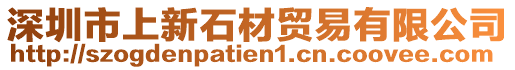 深圳市上新石材贸易有限公司
http://szogdenpatien1.cn.coovee.com